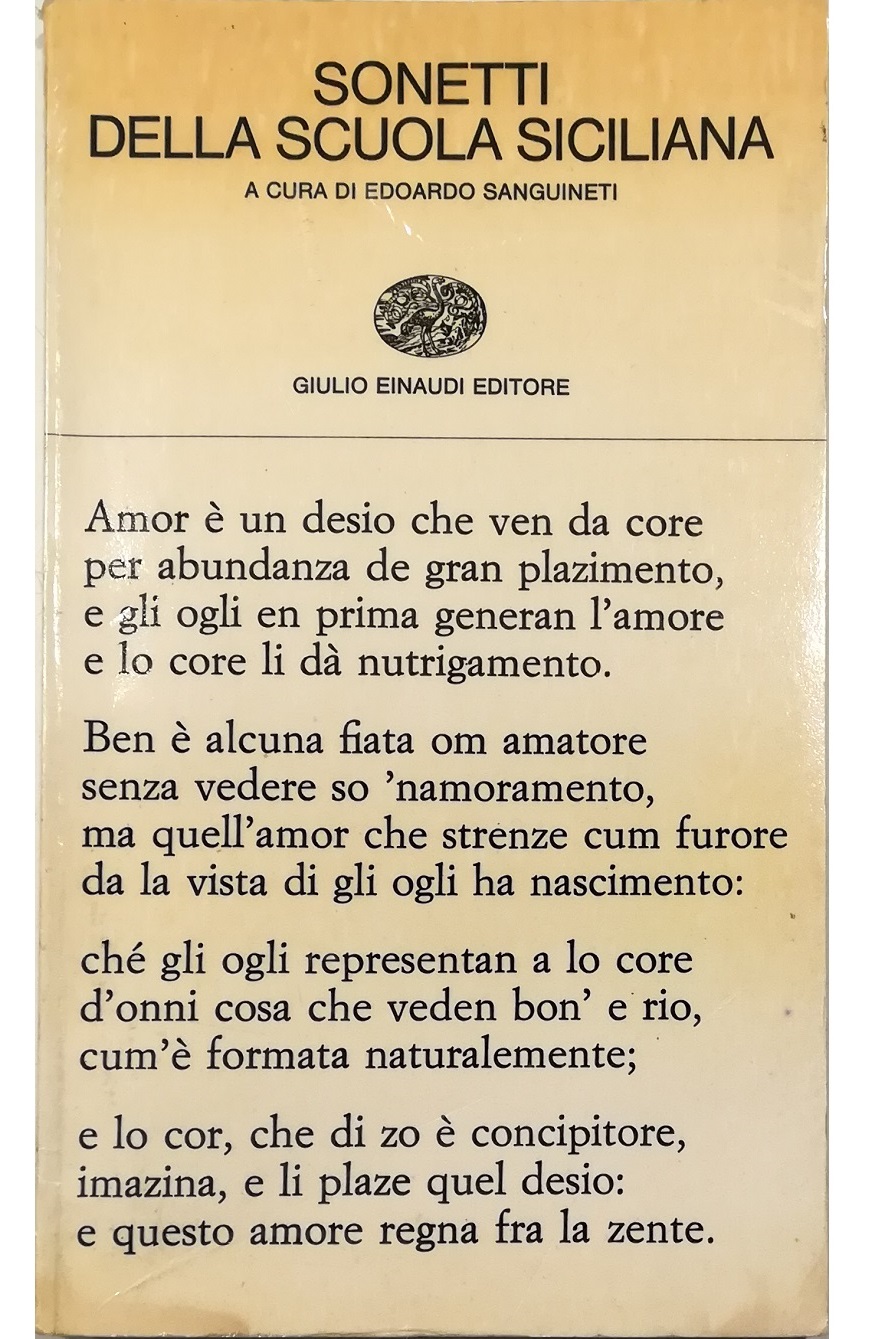 SONETTI
DELLA SCUOLA SICILIANA
A CURA DI EDOARDO SANGUINETI

GIULIO EINAUDI EDITORE

Amor è un desio che ven da core
per abundanza de gran plazimento,
e gli ogli en prima generan l'amore
e lo core li dà nutrigamento.

Ben è alcuna fiata om amatore
senza vedere so 'namoramento,
ma quell'amor che strenze cum furore
da la vista di gli ogli ha nascimento:

ché gli ogli representan a lo core
d'onni cosa che veden bon' e rio,
cum'è formata naturalemente;

e lo cor, che di zo è concipitore,
imazina, e li plaze quel desio:
e questo amore regna fra la zente.